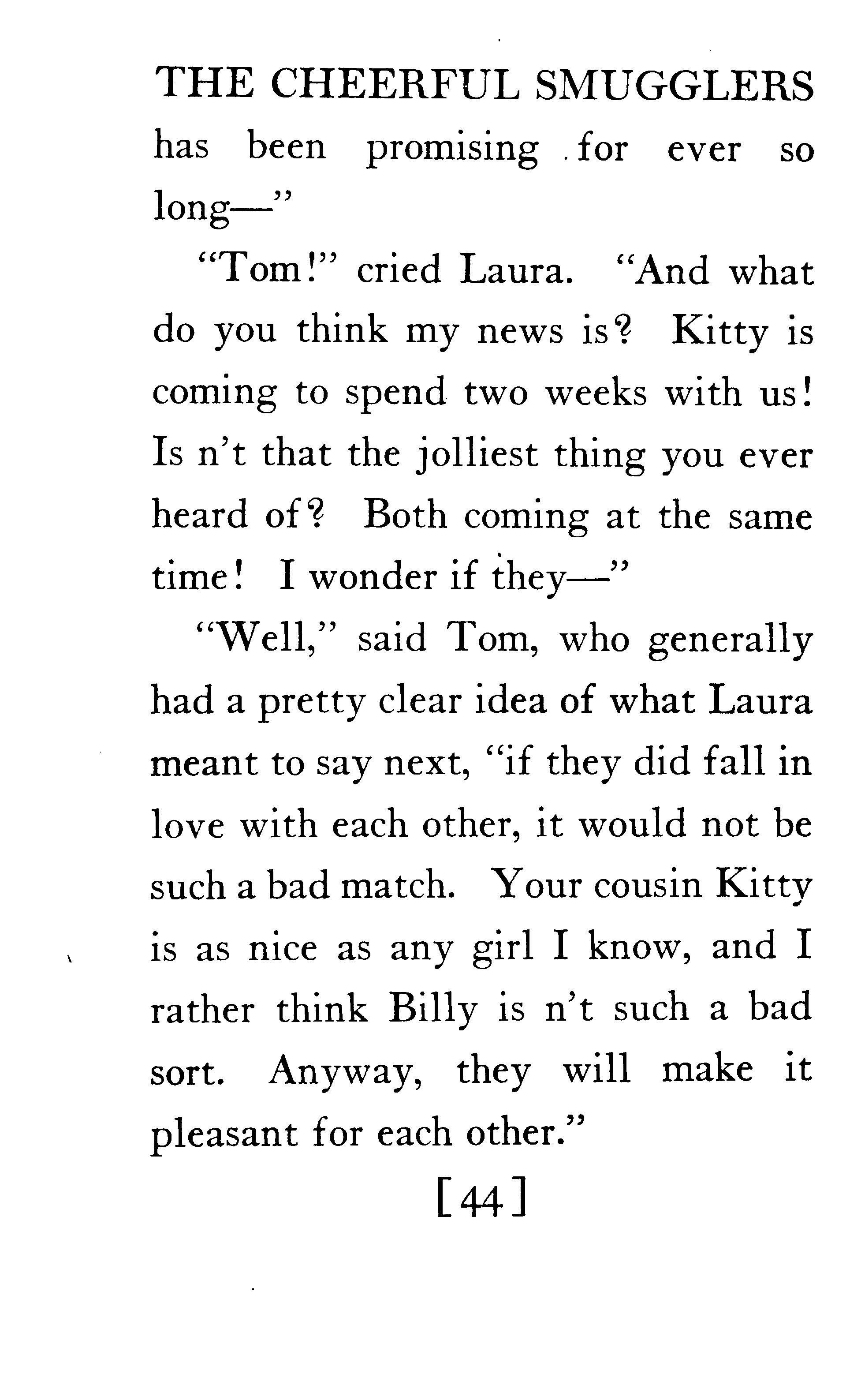 THE CHEERFUL SMUGGLERS

has been promising for ever so long—"

"Tom!" cried Laura. "And what do you think my news is? Kitty is coming to spend two weeks with us! Is n't that the jolliest thing you ever heard of? Both coming at the same time! I wonder if they—"

"Well," said Tom, who generally had a pretty clear idea of what Laura meant to say next, "if they did fall in love with each other, it would not be such a bad match. Your cousin Kitty is as nice as any girl I know, and I rather think Billy is n't such a bad sort. Anyway, they will make it pleasant for each other."

[44]